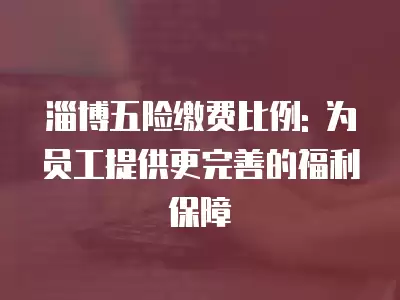 淄博五险缴费比例：为员工提供更完善的福利保障